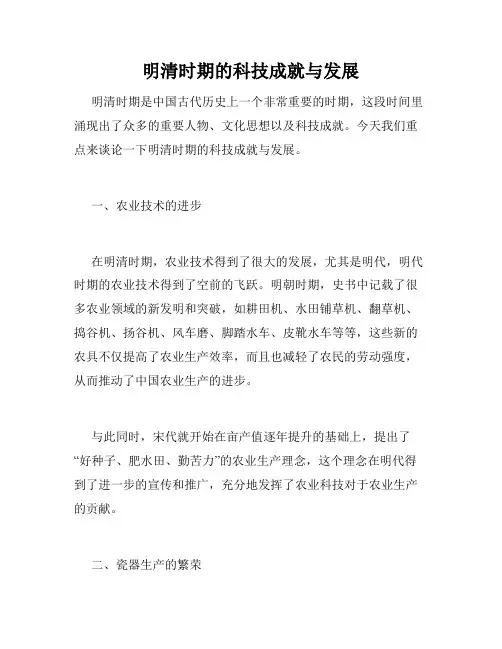 明清时期的科技成就与发展

明清时期是中国古代历史上一个非常重要的时期，这段时间里涌现出了众多的重要人物、文化思想以及科技成就。今天我们重点来谈论一下明清时期的科技成就与发展。

一、农业技术的进步

在明清时期，农业技术得到了很大的发展，尤其是明代，明代时期的农业技术得到了空前的飞跃。明朝时期，史书中记载了很多农业领域的新发明和突破，如耕田机、水田铺草机、翻草机、捣谷机、扬谷机、风车磨、脚踏水车、皮靴水车等等，这些新的农具不仅提高了农业生产效率，而且也减轻了农民的劳动强度，从而推动了中国农业生产的进步。

与此同时，宋代就开始在亩产值逐年提升的基础上，提出了“好种子、肥水田、勤苦力”的农业生产理念，这个理念在明代得到了进一步的宣传和推广，充分地发挥了农业科技对于农业生产的贡献。

二、瓷器生产的繁荣